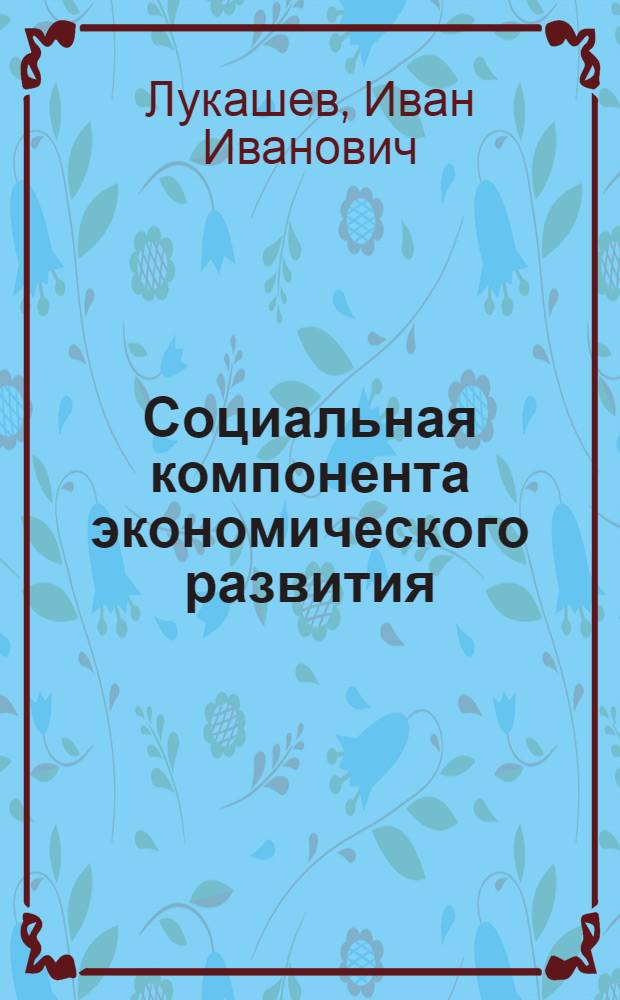 Лукашев, Иван Иванович

Социальная компонента экономического развития